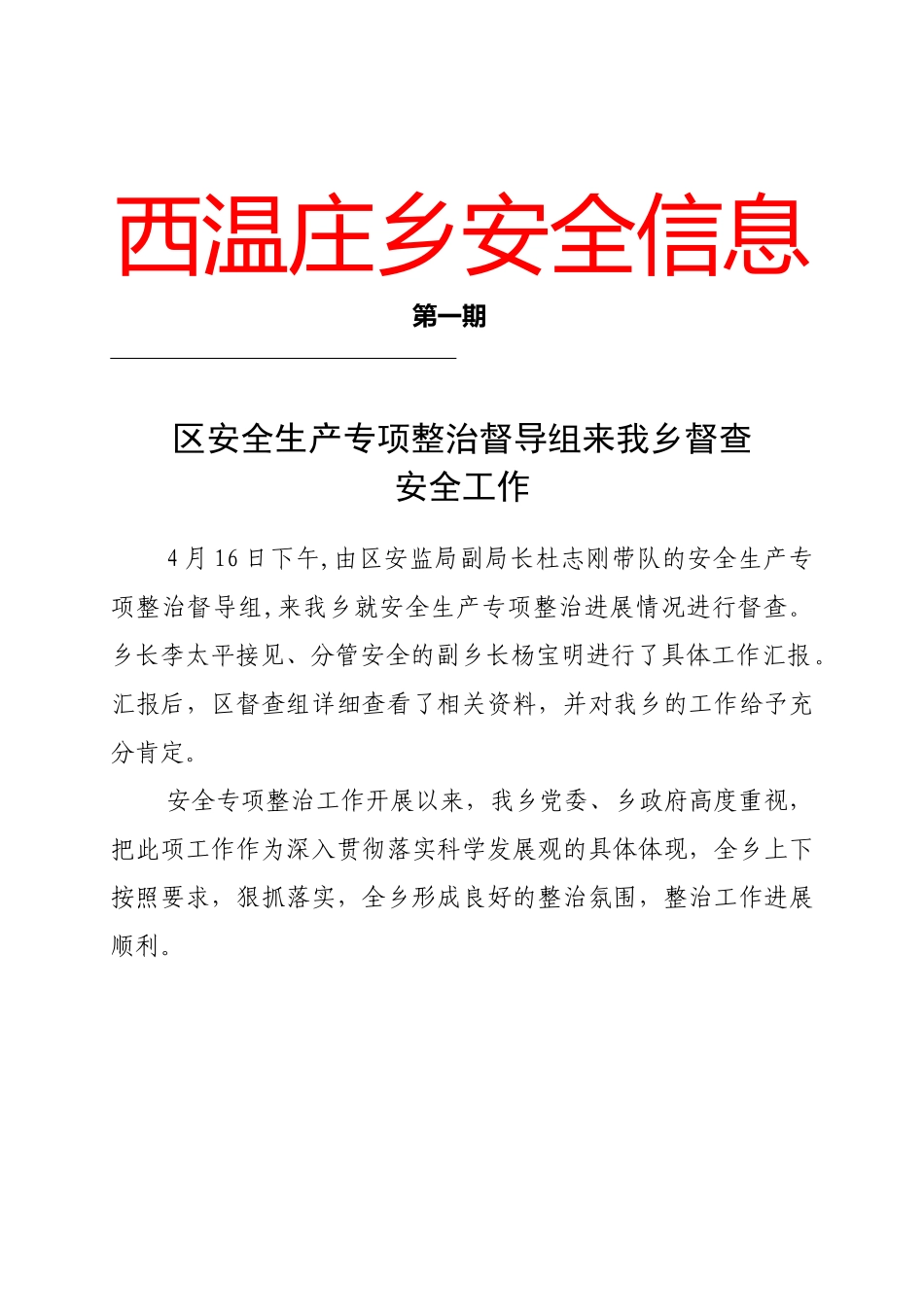 西温庄乡安全信息

第一期

区安全生产专项整治督导组来我乡督查安全工作

4月16日下午,由区安监局副局长杜志刚带队的安全生产专项整治督导组,来我乡就安全生产专项整治进展情况进行督查。乡长李太平接见、分管安全的副乡长杨宝明进行了具体工作汇报。汇报后，区督查组详细查看了相关资料，并对我乡的工作给予充分肯定。

安全专项整治工作开展以来，我乡党委、乡政府高度重视，把此项工作作为深入贯彻落实科学发展观的具体体现，全乡上下按照要求，狠抓落实，全乡形成良好的整治氛围，整治工作进展顺利。